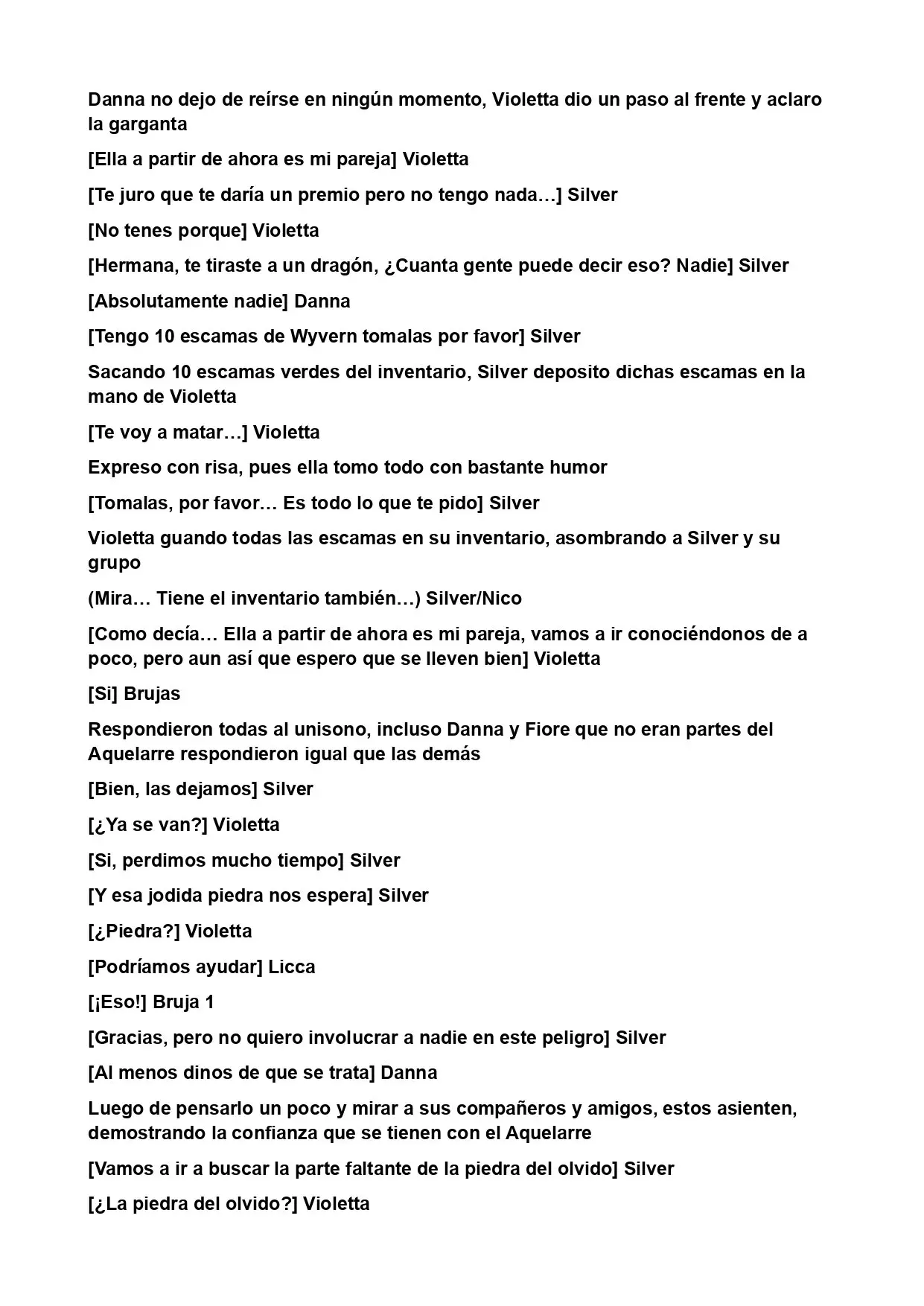 Danna no dejo de reírse en ningún momento, Violetta dio un paso al frente y aclaro la garganta

[Ella a partir de ahora es mi pareja] Violetta

[Te juro que te daría un premio pero no tengo nada…] Silver

[No tenes porque] Violetta

[Hermana, te tiraste a un dragón, ¿Cuanta gente puede decir eso? Nadie] Silver

[Absolutamente nadie] Danna

[Tengo 10 escamas de Wyvern tomalas por favor] Silver

Sacando 10 escamas verdes del inventario, Silver deposito dichas escamas en la mano de Violetta

[Te voy a matar…] Violetta

Expreso con risa, pues ella tomo todo con bastante humor

[Tomalas, por favor… Es todo lo que te pido] Silver

Violetta guando todas las escamas en su inventario, asombrando a Silver y su grupo

(Mira… Tiene el inventario también…) Silver/Nico

[Como decía… Ella a partir de ahora es mi pareja, vamos a ir conociéndonos de a poco, pero aun así que espero que se lleven bien] Violetta

[Si] Brujas

Respondieron todas al unisono, incluso Danna y Fiore que no eran partes del Aquelarre respondieron igual que las demás

[Bien, las dejamos] Silver

[¿Ya se van?] Violetta

[Si, perdimos mucho tiempo] Silver

[Y esa jodida piedra nos espera] Silver

[¿Piedra?] Violetta

[Podríamos ayudar] Licca

[¡Eso!] Bruja 1

[Gracias, pero no quiero involucrar a nadie en este peligro] Silver

[Al menos dinos de que se trata] Danna

Luego de pensarlo un poco y mirar a sus compañeros y amigos, estos asienten, demostrando la confianza que se tienen con el Aquelarre

[Vamos a ir a buscar la parte faltante de la piedra del olvido] Silver

[¿La piedra del olvido?] Violetta